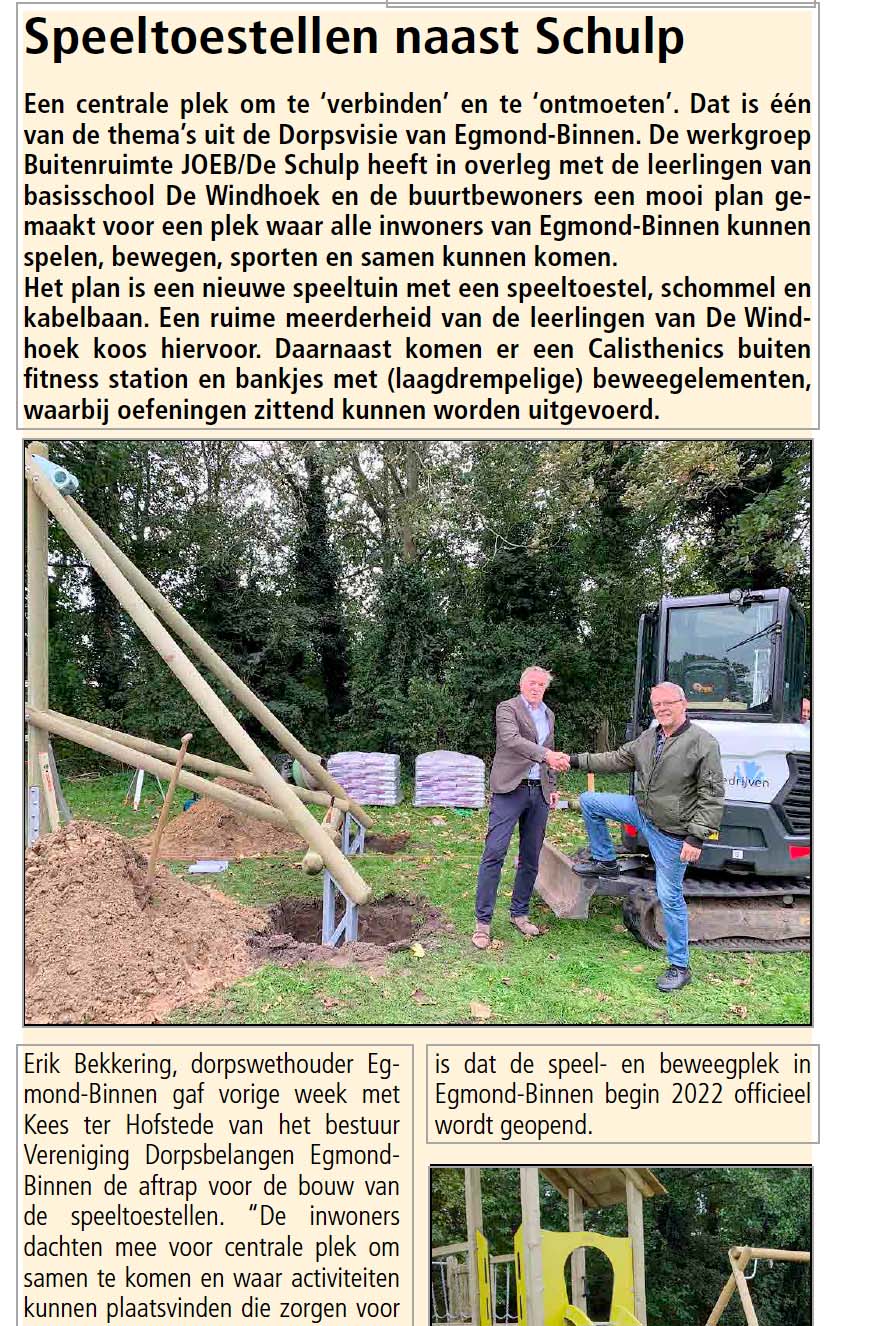 Speeltoestellen naast Schulp

Een centrale plek om te 'verbinden' en te 'ontmoeten'. Dat is één van de thema's uit de Dorpsvisie van Egmond-Binnen. De werkgroep Buitenruimte JOEB/De Schulp heeft in overleg met de leerlingen van basisschool De Windhoek en de buurtbewoners een mooi plan gemaakt voor een plek waar alle inwoners van Egmond-Binnen kunnen spelen, bewegen, sporten en samen kunnen komen.
Het plan is een nieuwe speeltuin met een speeltoestel, schommel en kabelbaan. Een ruime meerderheid van de leerlingen van De Windhoek koos hiervoor. Daarnaast komen er een Calisthenics buiten fitness station en bankjes met (laagdrempelige) beweegelementen, waarbij oefeningen zittend kunnen worden uitgevoerd.

edrijven

Erik Bekkering, dorpswethouder Egmond-Binnen gaf vorige week met Kees ter Hofstede van het bestuur Vereniging Dorpsbelangen Egmond-Binnen de aftrap voor de bouw van de speeltoestellen. "De inwoners dachten mee voor centrale plek om samen te komen en waar activiteiten kunnen plaatsvinden die zorgen voor

is dat de speel- en beweegplek in Egmond-Binnen begin 2022 officieel wordt geopend.